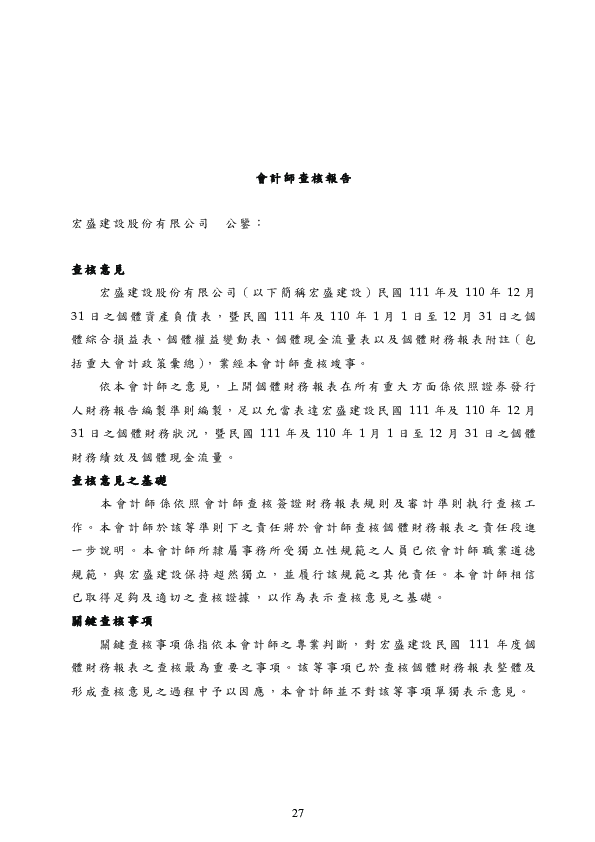 會計師查核報告

宏盛建設股份有限公司　公鑒：

查核意見

宏盛建設股份有限公司（以下簡稱宏盛建設）民國 111 年及 110 年 12 月 31 日之個體資產負債表，暨民國 111 年及 110 年 1 月 1 日至 12 月 31 日之個體綜合損益表、個體權益變動表、個體現金流量表以及個體財務報表附註（包括重大會計政策彙總），業經本會計師查核竣事。

依本會計師之意見，上開個體財務報表在所有重大方面係依照證券發行人財務報告編製準則編製，足以允當表達宏盛建設民國 111 年及 110 年 12 月 31 日之個體財務狀況，暨民國 111 年及 110 年 1 月 1 日至 12 月 31 日之個體財務績效及個體現金流量。

查核意見之基礎

本會計師係依照會計師查核簽證財務報表規則及審計準則執行查核工作。本會計師於該等準則下之責任將於會計師查核個體財務報表之責任段進一步說明。本會計師所隸屬事務所受獨立性規範之人員已依會計師職業道德規範，與宏盛建設保持超然獨立，並履行該規範之其他責任。本會計師相信已取得足夠及適切之查核證據，以作為表示查核意見之基礎。

關鍵查核事項

關鍵查核事項係指依本會計師之專業判斷，對宏盛建設民國 111 年度個體財務報表之查核最為重要之事項。該等事項已於查核個體財務報表整體及形成查核意見之過程中予以因應，本會計師並不對該等事項單獨表示意見。

27